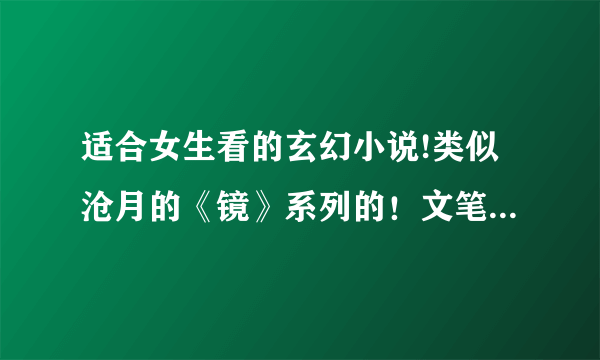 适合女生看的玄幻小说!类似沧月的《镜》系列的！文笔...